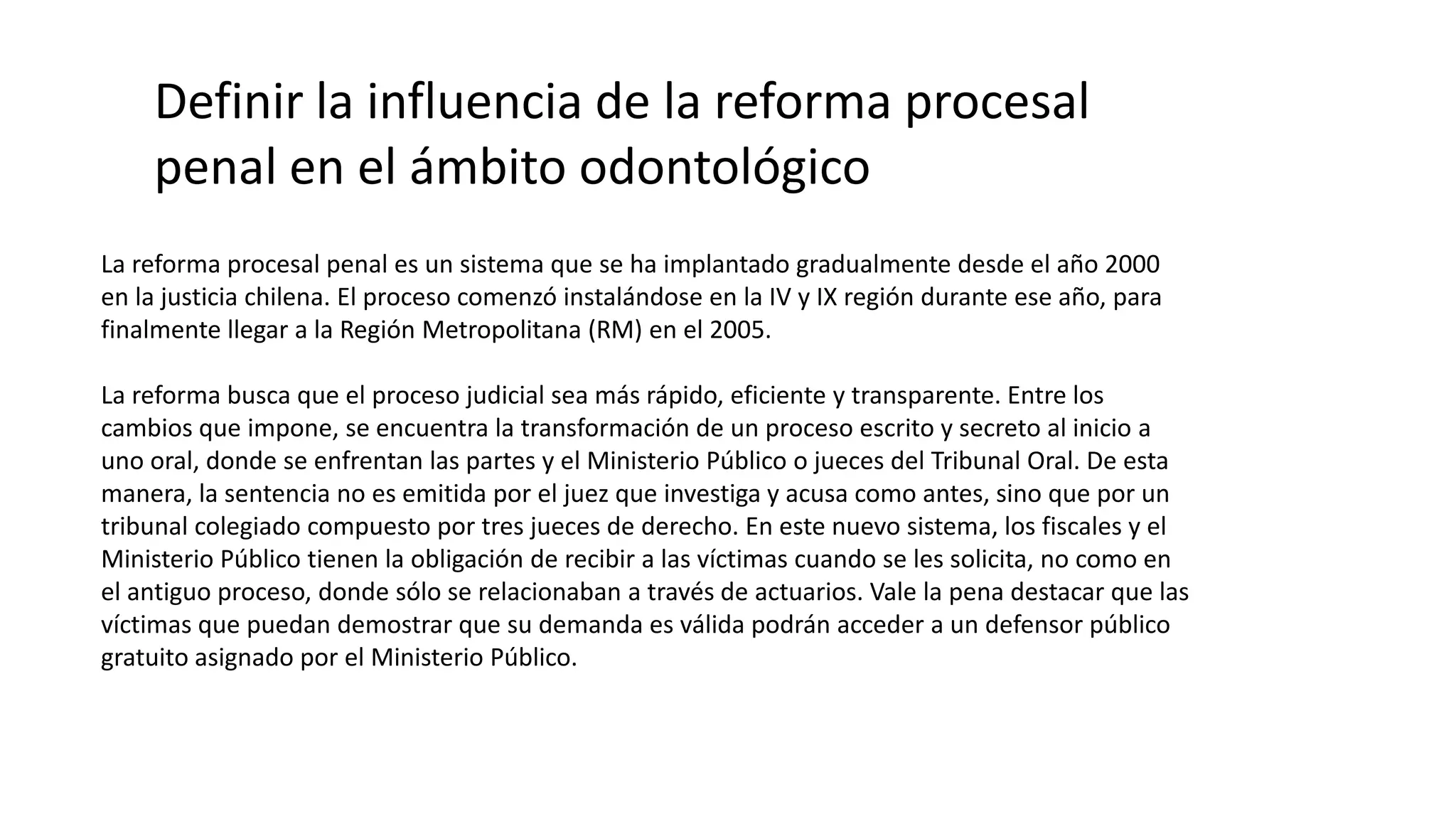 Definir la influencia de la reforma procesal penal en el ámbito odontológico

La reforma procesal penal es un sistema que se ha implantado gradualmente desde el año 2000 en la justicia chilena. El proceso comenzó instalándose en la IV y IX región durante ese año, para finalmente llegar a la Región Metropolitana (RM) en el 2005.

La reforma busca que el proceso judicial sea más rápido, eficiente y transparente. Entre los cambios que impone, se encuentra la transformación de un proceso escrito y secreto al inicio a uno oral, donde se enfrentan las partes y el Ministerio Público o jueces del Tribunal Oral. De esta manera, la sentencia no es emitida por el juez que investiga y acusa como antes, sino que por un tribunal colegiado compuesto por tres jueces de derecho. En este nuevo sistema, los fiscales y el Ministerio Público tienen la obligación de recibir a las víctimas cuando se les solicita, no como en el antiguo proceso, donde sólo se relacionaban a través de actuarios. Vale la pena destacar que las víctimas que puedan demostrar que su demanda es válida podrán acceder a un defensor público gratuito asignado por el Ministerio Público.